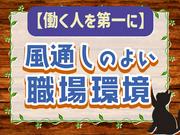 【働く人を第一に】

風通しのよい
職場環境